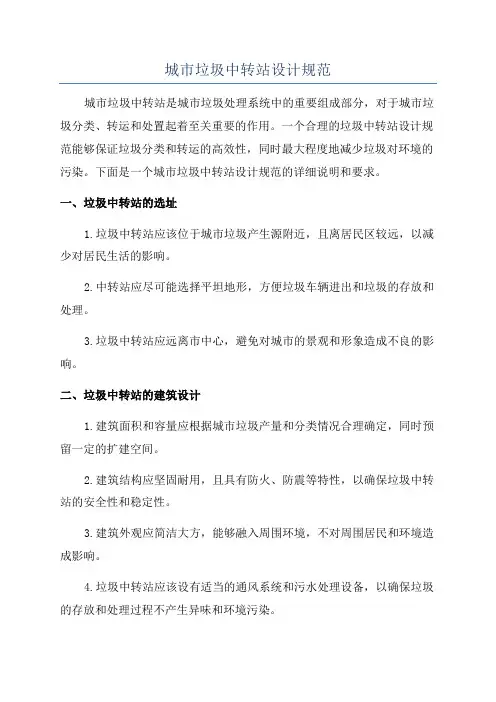 城市垃圾中转站设计规范

城市垃圾中转站是城市垃圾处理系统中的重要组成部分，对于城市垃圾分类、转运和处置起着至关重要的作用。一个合理的垃圾中转站设计规范能够保证垃圾分类和转运的高效性，同时最大程度地减少垃圾对环境的污染。下面是一个城市垃圾中转站设计规范的详细说明和要求。

一、垃圾中转站的选址

1.垃圾中转站应该位于城市垃圾产生源附近，且离居民区较远，以减少对居民生活的影响。

2.中转站应尽可能选择平坦地形，方便垃圾车辆进出和垃圾的存放和处理。

3.垃圾中转站应远离市中心，避免对城市的景观和形象造成不良的影响。

二、垃圾中转站的建筑设计

1.建筑面积和容量应根据城市垃圾产量和分类情况合理确定，同时预留一定的扩建空间。

2.建筑结构应坚固耐用，且具有防火、防震等特性，以确保垃圾中转站的安全性和稳定性。

3.建筑外观应简洁大方，能够融入周围环境，不对周围居民和环境造成影响。

4.垃圾中转站应该设有适当的通风系统和污水处理设备，以确保垃圾的存放和处理过程不产生异味和环境污染。